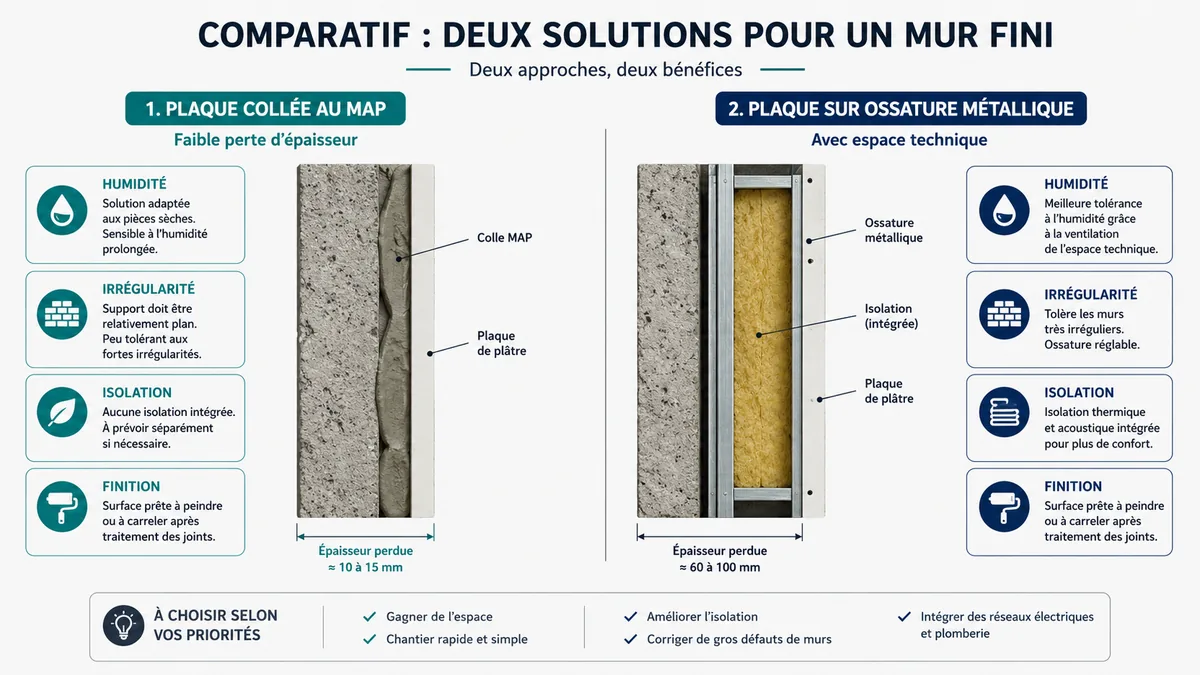 COMPARATIF : DEUX SOLUTIONS POUR UN MUR FINI

Deux approches, deux bénéfices

1. PLAQUE COLLÉE AU MAP

Faible perte d'épaisseur

HUMIDITÉ
Solution adaptée aux pièces sèches. Sensible à l'humidité prolongée.

IRRÉGULARITÉ
Support doit être relativement plan. Peu tolérant aux fortes irrégularités.

ISOLATION
Aucune isolation intégrée. À prévoir séparément si nécessaire.

FINITION
Surface prête à peindre ou à carreler après traitement des joints.

Colle MAP

Plaque de plâtre

Épaisseur perdue
≈ 10 à 15 mm

2. PLAQUE SUR OSSATURE MÉTALLIQUE

Avec espace technique

Ossature métallique

Isolation (intégrée)

Plaque de plâtre

Épaisseur perdue
≈ 60 à 100 mm

HUMIDITÉ
Meilleure tolérance à l'humidité grâce à la ventilation de l'espace technique.

IRRÉGULARITÉ
Tolère les murs très irréguliers. Ossature réglable.

ISOLATION
Isolation thermique et acoustique intégrée pour plus de confort.

FINITION
Surface prête à peindre ou à carreler après traitement des joints.

À CHOISIR SELON VOS PRIORITÉS

✓ Gagner de l'espace
✓ Chantier rapide et simple

✓ Améliorer l'isolation
✓ Corriger de gros défauts de murs

✓ Intégrer des réseaux électriques et plomberie